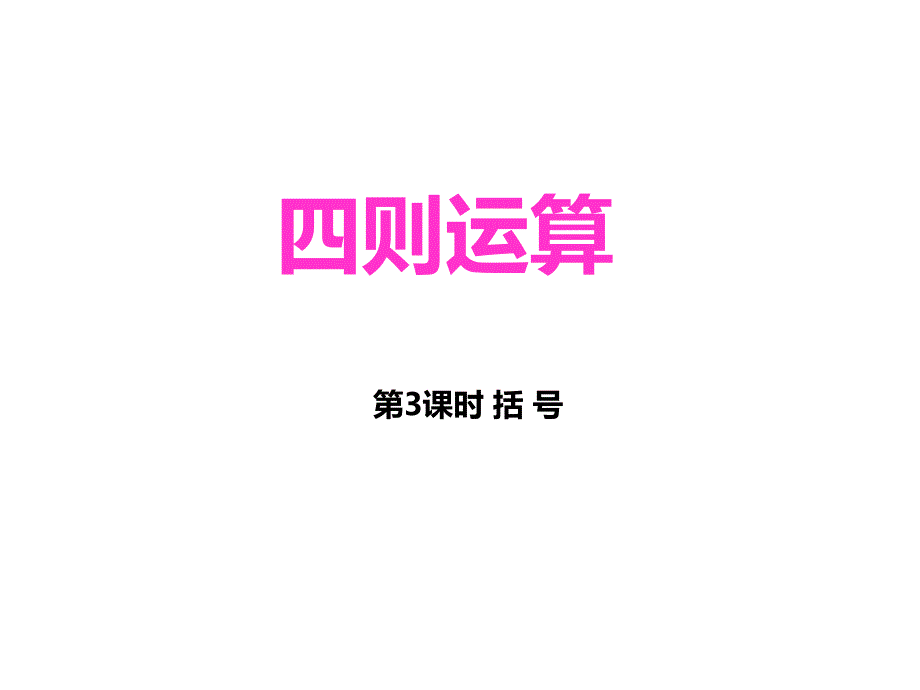 四则运算

第3课时 括 号